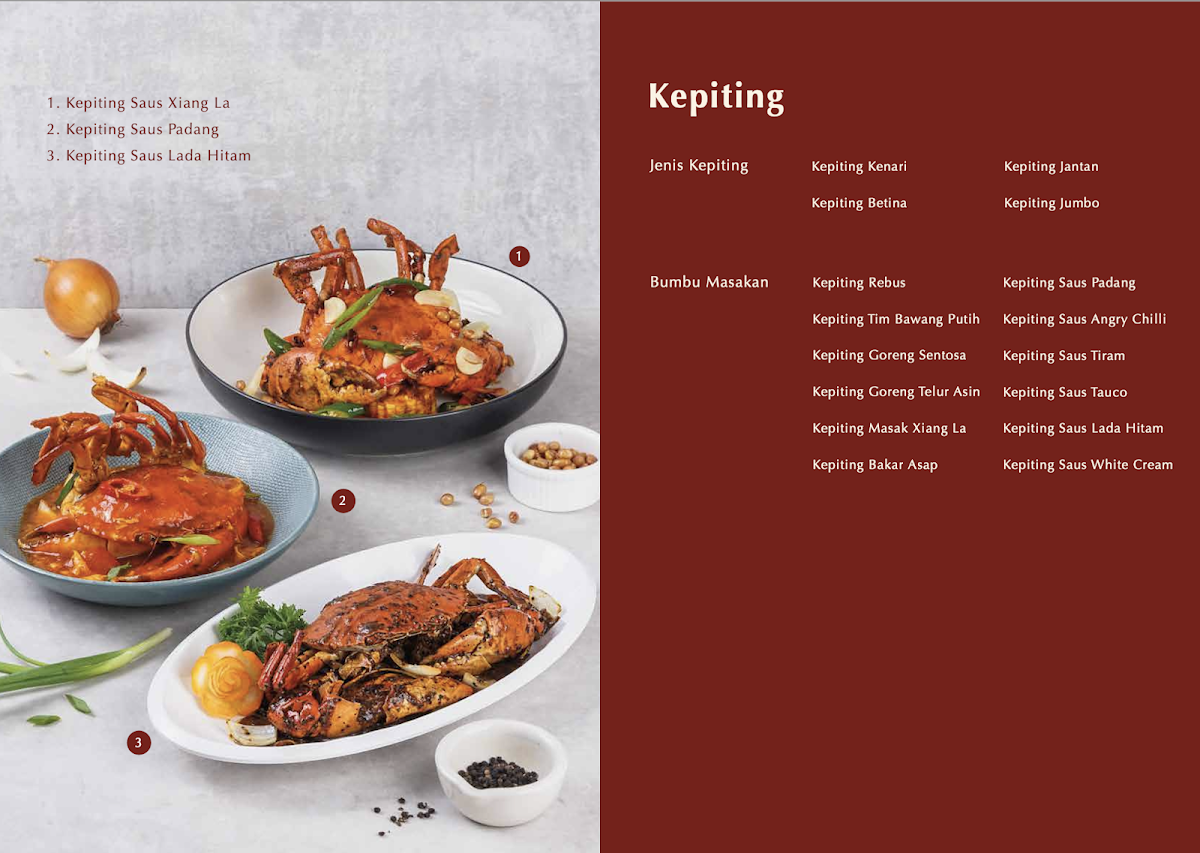 1. Kepiting Saus Xiang La
2. Kepiting Saus Padang
3. Kepiting Saus Lada Hitam

1

2

3

Kepiting

Jenis Kepiting

Kepiting Kenari
Kepiting Betina

Kepiting Jantan
Kepiting Jumbo

Bumbu Masakan

Kepiting Rebus
Kepiting Tim Bawang Putih
Kepiting Goreng Sentosa
Kepiting Goreng Telur Asin
Kepiting Masak Xiang La
Kepiting Bakar Asap

Kepiting Saus Padang
Kepiting Saus Angry Chilli
Kepiting Saus Tiram
Kepiting Saus Tauco
Kepiting Saus Lada Hitam
Kepiting Saus White Cream